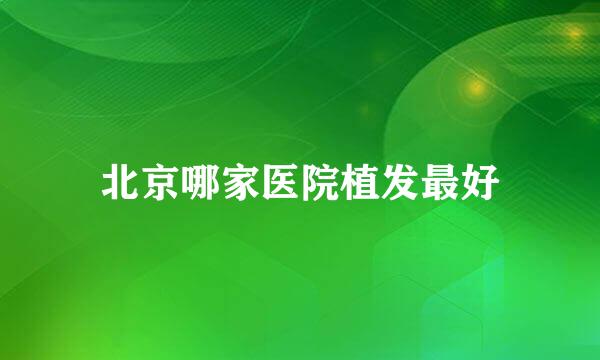 北京哪家医院植发最好